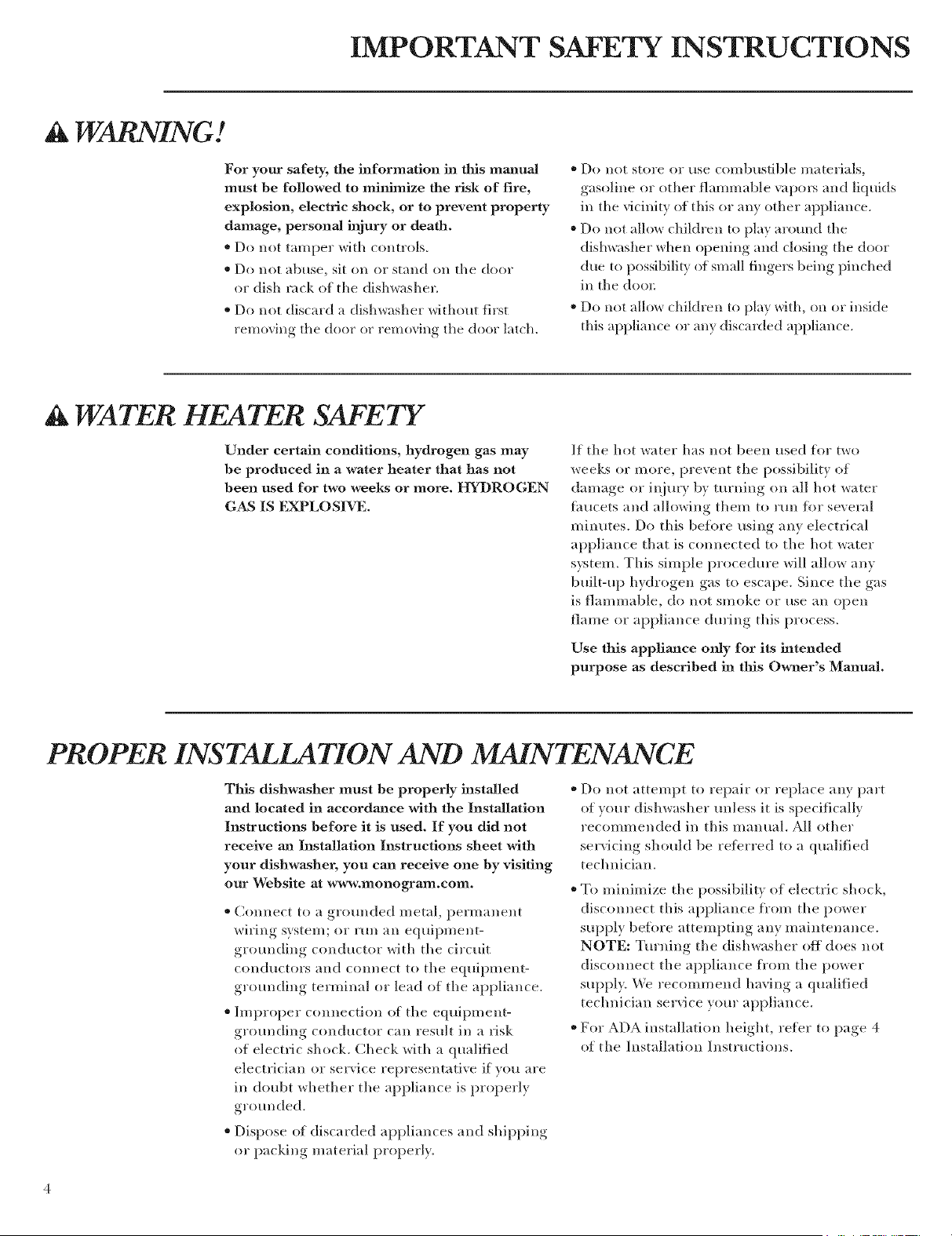 IMPORTANT SAFETY INSTRUCTIONS

WARNING!

For your safety, the information in this manual must be followed to minimize the risk of fire, explosion, electric shock, or to prevent property damage, personal injury or death.

• Do not tamper with controls.

• Do not abuse, sit on or stand on the door or dish rack of the dishwasher.

• Do not discard a dishwasher without first removing the door or removing the door latch.

• Do not store or use combustible materials, gasoline or other flammable vapors and liquids in the vicinity of this or any other appliance.

• Do not allow children to play around the dishwasher when opening and closing the door due to possibility of small fingers being pinched in the door.

• Do not allow children to play with, on or inside this appliance or any discarded appliance.

WATER HEATER SAFETY

Under certain conditions, hydrogen gas may be produced in a water heater that has not been used for two weeks or more. HYDROGEN GAS IS EXPLOSIVE.

If the hot water has not been used for two weeks or more, prevent the possibility of damage or injury by turning on all hot water faucets and allowing them to run for several minutes. Do this before using any electrical appliance that is connected to the hot water system. This simple procedure will allow any built-up hydrogen gas to escape. Since the gas is flammable, do not smoke or use an open flame or appliance during this process.

Use this appliance only for its intended purpose as described in this Owner's Manual.

PROPER INSTALLATION AND MAINTENANCE

This dishwasher must be properly installed and located in accordance with the Installation Instructions before it is used. If you did not receive an Installation Instructions sheet with your dishwasher, you can receive one by visiting our Website at www.monogram.com.

• Connect to a grounded metal, permanent wiring system; or run an equipment-grounding conductor with the circuit conductors and connect to the equipment-grounding terminal or lead of the appliance.

• Improper connection of the equipment-grounding conductor can result in a risk of electric shock. Check with a qualified electrician or service representative if you are in doubt whether the appliance is properly grounded.

• Dispose of discarded appliances and shipping or packing material properly.

• Do not attempt to repair or replace any part of your dishwasher unless it is specifically recommended in this manual. All other servicing should be referred to a qualified technician.

• To minimize the possibility of electric shock, disconnect this appliance from the power supply before attempting any maintenance. NOTE: Turning the dishwasher off does not disconnect the appliance from the power supply. We recommend having a qualified technician service your appliance.

• For ADA installation height, refer to page 4 of the Installation Instructions.

4